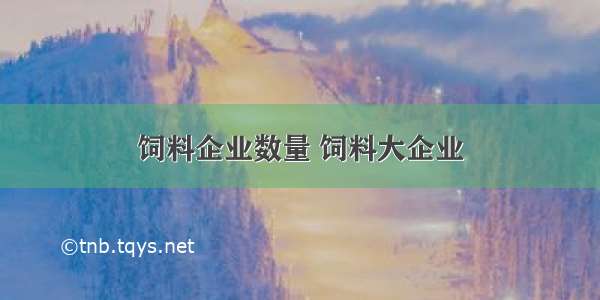 饲料企业数量 饲料大企业

©tnb.tqys.net